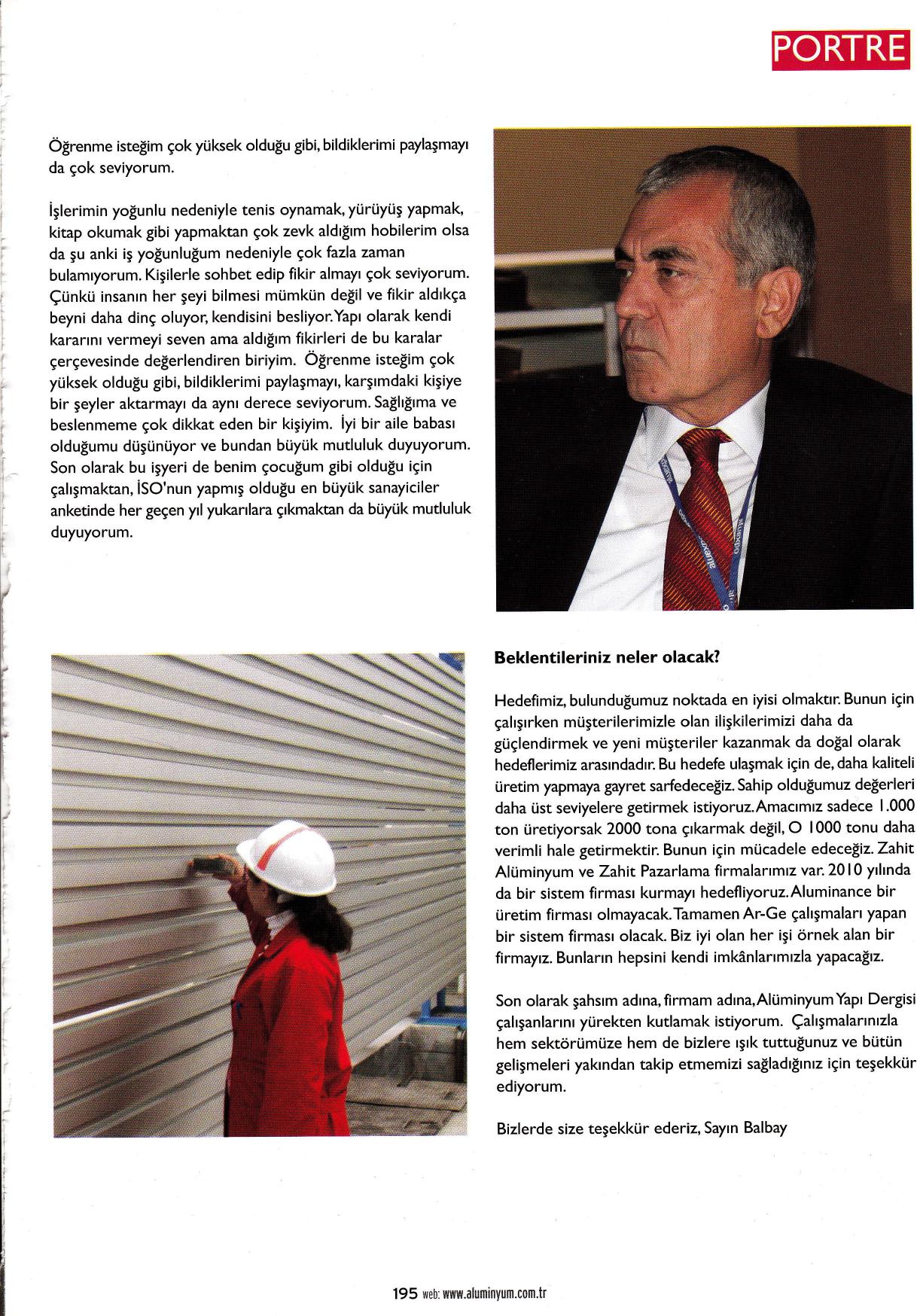 PORTRE

Öğrenme isteğim çok yüksek olduğu gibi, bildiklerimi paylaşmayı da çok seviyorum.

İşlerimin yoğunlu nedeniyle tenis oynamak, yürüyüş yapmak, kitap okumak gibi yapmaktan çok zevk aldığım hobilerim olsa da şu anki iş yoğunluğum nedeniyle çok fazla zaman bulamıyorum. Kişilerle sohbet edip fikir almayı çok seviyorum. Çünkü insanın her şeyi bilmesi mümkün değil ve fikir aldıkça beyni daha dinç oluyor, kendisini besliyor. Yapı olarak kendi kararını vermeyi seven ama aldığım fikirleri de bu karalar çerçevesinde değerlendiren biriyim. Öğrenme isteğim çok yüksek olduğu gibi, bildiklerimi paylaşmayı, karşımdaki kişiye bir şeyler aktarmayı da aynı derece seviyorum. Sağlığıma ve beslenmeme çok dikkat eden bir kişiyim. İyi bir aile babası olduğumu düşünüyor ve bundan büyük mutluluk duyuyorum. Son olarak bu işyeri de benim çocuğum gibi olduğu için çalışmaktan, İSO'nun yapmış olduğu en büyük sanayiciler anketinde her geçen yıl yukarılara çıkmaktan da büyük mutluluk duyuyorum.

Beklentileriniz neler olacak?

Hedefimiz, bulunduğumuz noktada en iyisi olmaktır. Bunun için çalışırken müşterilerimizle olan ilişkilerimizi daha da güçlendirmek ve yeni müşteriler kazanmak da doğal olarak hedeflerimiz arasındadır. Bu hedefe ulaşmak için de, daha kaliteli üretim yapmaya gayret sarfedeceğiz. Sahip olduğumuz değerleri daha üst seviyelere getirmek istiyoruz. Amacımız sadece 1.000 ton üretiyorsak 2000 tona çıkarmak değil, O 1000 tonu daha verimli hale getirmektir. Bunun için mücadele edeceğiz. Zahit Alüminyum ve Zahit Pazarlama firmalarımız var. 2010 yılında da bir sistem firması kurmayı hedefliyoruz. Aluminance bir üretim firması olmayacak. Tamamen Ar-Ge çalışmaları yapan bir sistem firması olacak. Biz iyi olan her işi örnek alan bir firmayız. Bunların hepsini kendi imkânlarımızla yapacağız.

Son olarak şahsım adına, firmam adına, Alüminyum Yapı Dergisi çalışanlarını yürekten kutlamak istiyorum. Çalışmalarınızla hem sektörümüze hem de bizlere ışık tuttuğunuz ve bütün gelişmeleri yakından takip etmemizi sağladığınız için teşekkür ediyorum.

Bizlerde size teşekkür ederiz, Sayın Balbay

195 web: www.aluminyum.com.tr